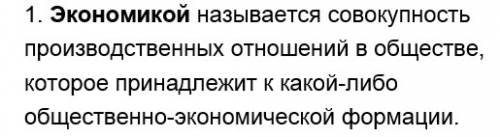 1. Экономикой называется совокупность производственных отношений в обществе, которое принадлежит к какой-либо общественно-экономической формации.